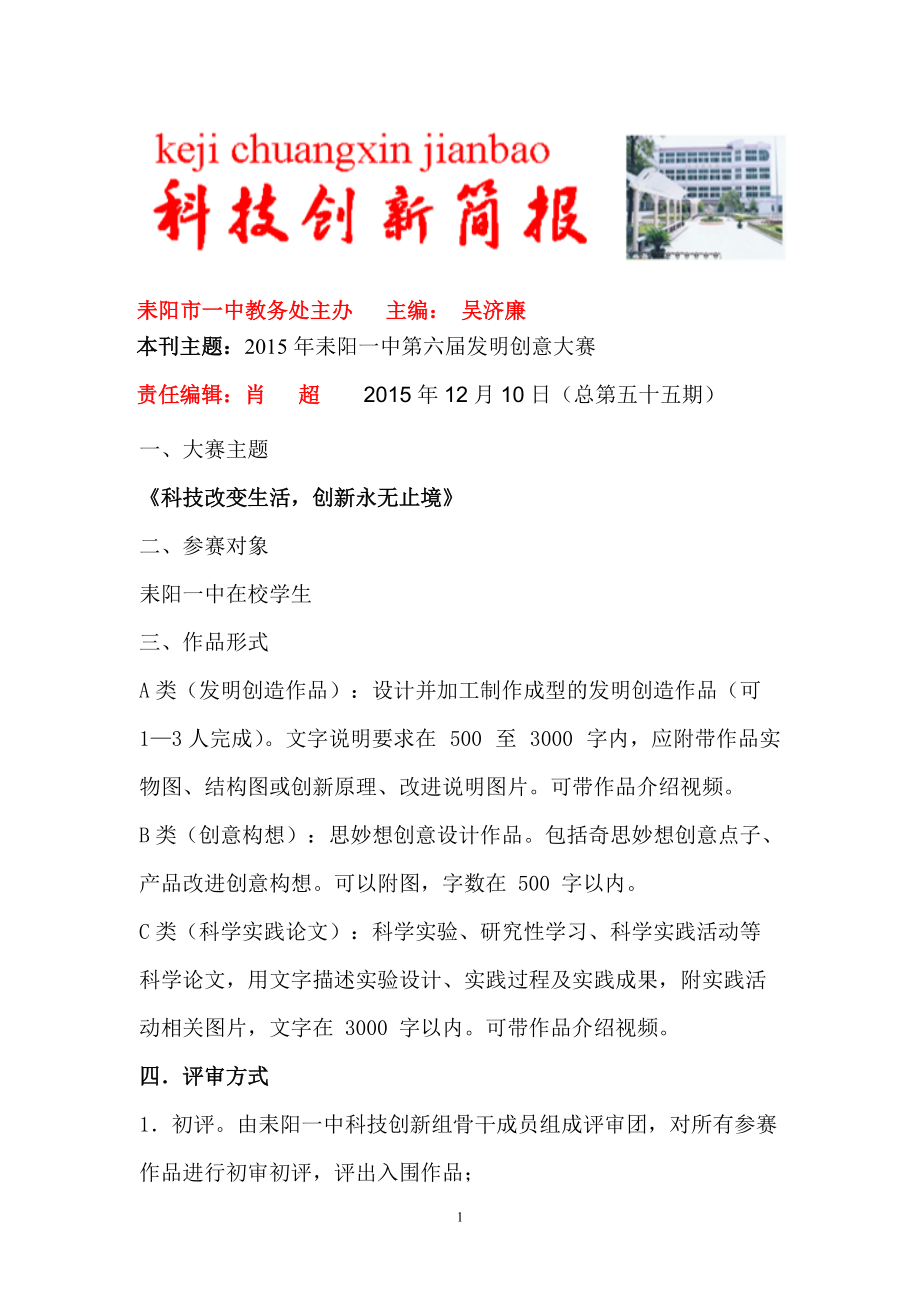 keji chuangxin jianbao

科技创新简报

耒阳市一中教务处主办 主编： 吴济廉

本刊主题：2015 年耒阳一中第六届发明创意大赛

责任编辑：肖 超 2015 年 12 月 10 日（总第五十五期）

一、大赛主题

《科技改变生活，创新永无止境》

二、参赛对象

耒阳一中在校学生

三、作品形式

A 类（发明创造作品）：设计并加工制作成型的发明创造作品（可 1—3 人完成)。文字说明要求在 500 至 3000 字内，应附带作品实物图、结构图或创新原理、改进说明图片。可带作品介绍视频。

B 类（创意构想）：思妙想创意设计作品。包括奇思妙想创意点子、产品改进创意构想。可以附图，字数在 500 字以内。

C 类（科学实践论文）：科学实验、研究性学习、科学实践活动等科学论文，用文字描述实验设计、实践过程及实践成果，附实践活动相关图片，文字在 3000 字以内。可带作品介绍视频。

四．评审方式

1．初评。由耒阳一中科技创新组骨干成员组成评审团，对所有参赛作品进行初审初评，评出入围作品；

1